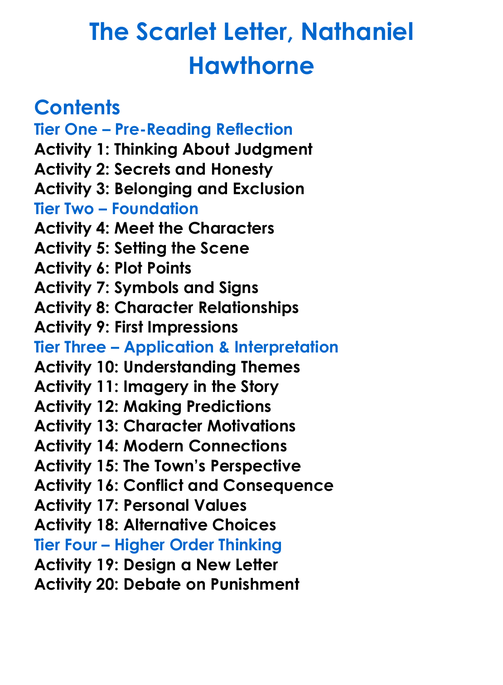 The Scarlet Letter, Nathaniel Hawthorne

Contents
Tier One – Pre-Reading Reflection
Activity 1: Thinking About Judgment
Activity 2: Secrets and Honesty
Activity 3: Belonging and Exclusion
Tier Two – Foundation
Activity 4: Meet the Characters
Activity 5: Setting the Scene
Activity 6: Plot Points
Activity 7: Symbols and Signs
Activity 8: Character Relationships
Activity 9: First Impressions
Tier Three – Application & Interpretation
Activity 10: Understanding Themes
Activity 11: Imagery in the Story
Activity 12: Making Predictions
Activity 13: Character Motivations
Activity 14: Modern Connections
Activity 15: The Town's Perspective
Activity 16: Conflict and Consequence
Activity 17: Personal Values
Activity 18: Alternative Choices
Tier Four – Higher Order Thinking
Activity 19: Design a New Letter
Activity 20: Debate on Punishment